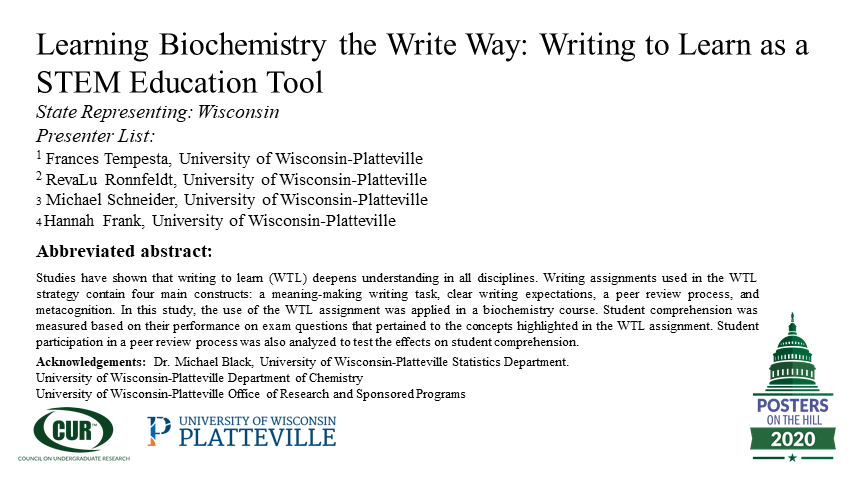 Learning Biochemistry the Write Way: Writing to Learn as a STEM Education Tool

State Representing: Wisconsin

Presenter List:

$^1$ Frances Tempesta, University of Wisconsin-Platteville
$^2$ RevaLu Ronnfeldt, University of Wisconsin-Platteville
3 Michael Schneider, University of Wisconsin-Platteville
4 Hannah Frank, University of Wisconsin-Platteville

Abbreviated abstract:

Studies have shown that writing to learn (WTL) deepens understanding in all disciplines. Writing assignments used in the WTL strategy contain four main constructs: a meaning-making writing task, clear writing expectations, a peer review process, and metacognition. In this study, the use of the WTL assignment was applied in a biochemistry course. Student comprehension was measured based on their performance on exam questions that pertained to the concepts highlighted in the WTL assignment. Student participation in a peer review process was also analyzed to test the effects on student comprehension.

Acknowledgements: Dr. Michael Black, University of Wisconsin-Platteville Statistics Department.
University of Wisconsin-Platteville Department of Chemistry
University of Wisconsin-Platteville Office of Research and Sponsored Programs

CUR
COUNCIL ON UNDERGRADUATE RESEARCH

UNIVERSITY OF WISCONSIN
PLATTEVILLE

POSTERS
ON THE HILL
2020